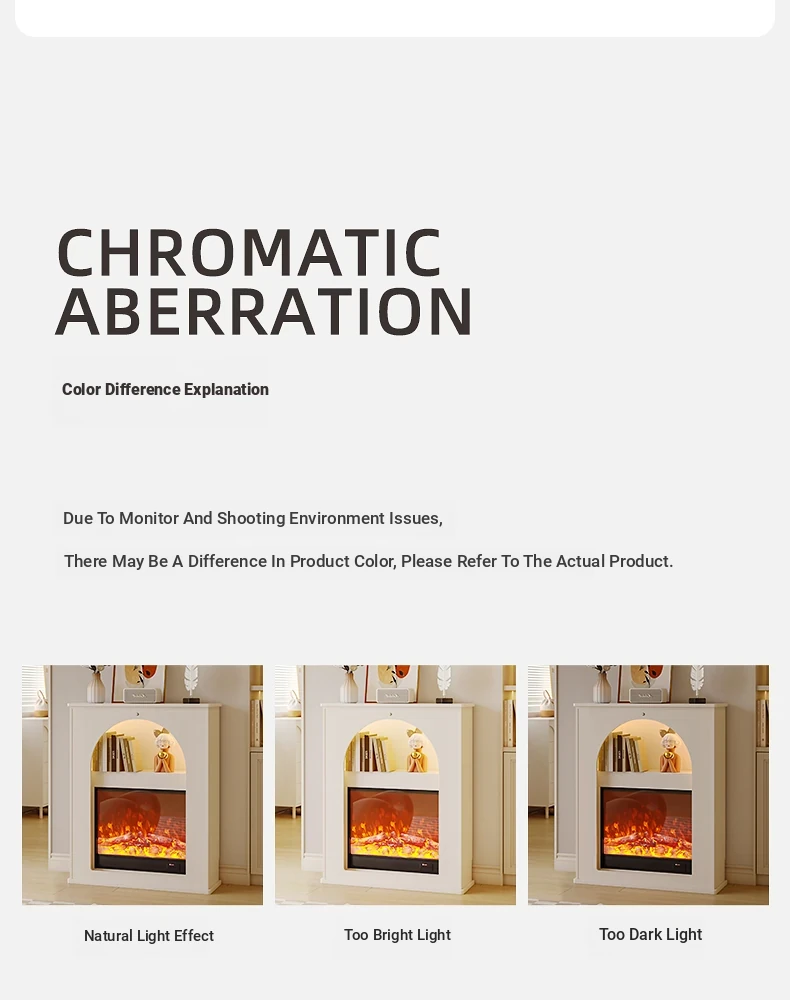 CHROMATIC ABERRATION

Color Difference Explanation

Due To Monitor And Shooting Environment Issues,

There May Be A Difference In Product Color, Please Refer To The Actual Product.

Natural Light Effect

Too Bright Light

Too Dark Light